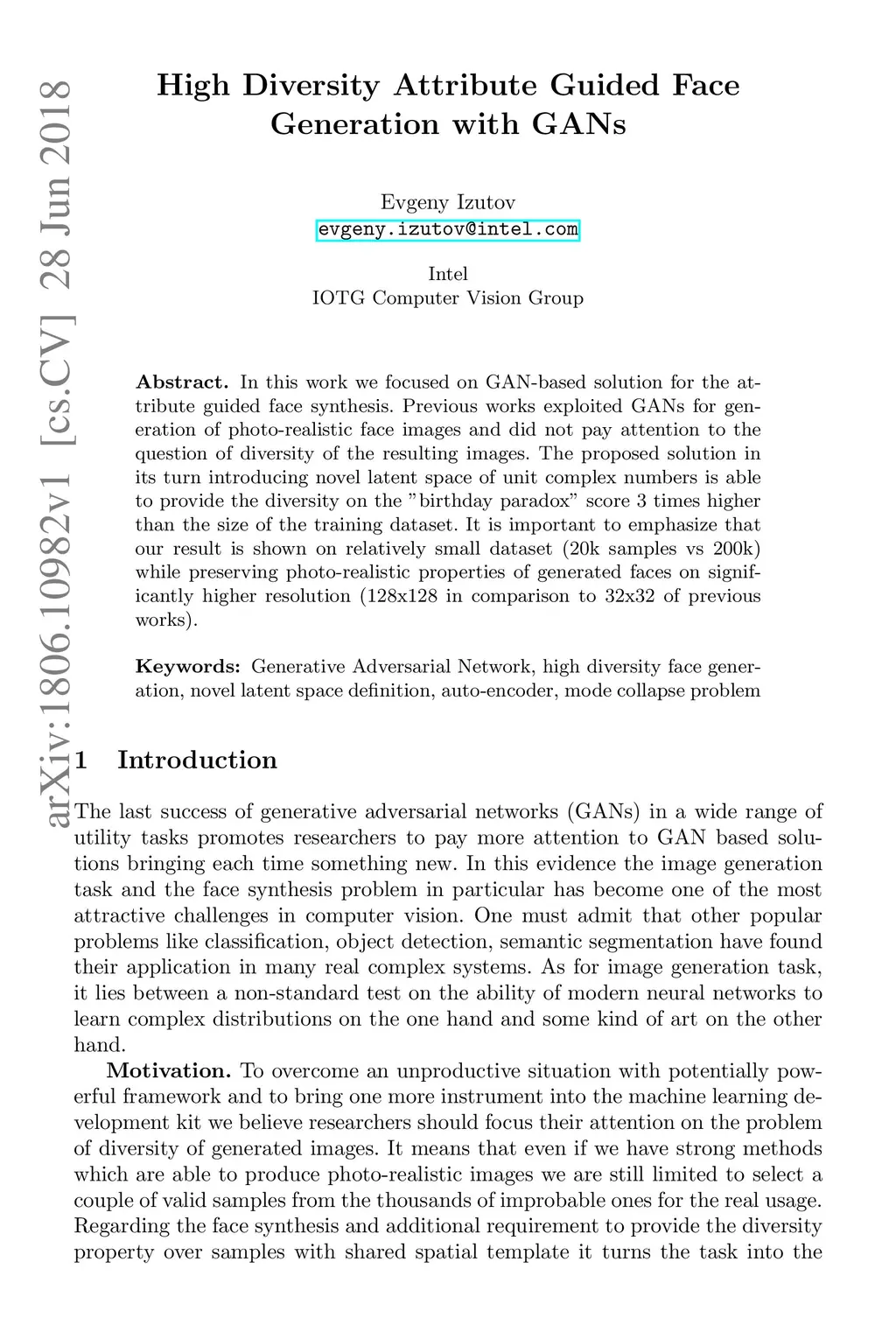 arXiv:1806.10982v1 [cs.CV] 28 Jun 2018

High Diversity Attribute Guided Face Generation with GANs

Evgeny Izutov
evgeny.izutov@intel.com

Intel
IOTG Computer Vision Group

**Abstract.** In this work we focused on GAN-based solution for the attribute guided face synthesis. Previous works exploited GANs for generation of photo-realistic face images and did not pay attention to the question of diversity of the resulting images. The proposed solution in its turn introducing novel latent space of unit complex numbers is able to provide the diversity on the "birthday paradox" score 3 times higher than the size of the training dataset. It is important to emphasize that our result is shown on relatively small dataset (20k samples vs 200k) while preserving photo-realistic properties of generated faces on significantly higher resolution (128x128 in comparison to 32x32 of previous works).

**Keywords:** Generative Adversarial Network, high diversity face generation, novel latent space definition, auto-encoder, mode collapse problem

1 Introduction

The last success of generative adversarial networks (GANs) in a wide range of utility tasks promotes researchers to pay more attention to GAN based solutions bringing each time something new. In this evidence the image generation task and the face synthesis problem in particular has become one of the most attractive challenges in computer vision. One must admit that other popular problems like classification, object detection, semantic segmentation have found their application in many real complex systems. As for image generation task, it lies between a non-standard test on the ability of modern neural networks to learn complex distributions on the one hand and some kind of art on the other hand.

**Motivation.** To overcome an unproductive situation with potentially powerful framework and to bring one more instrument into the machine learning development kit we believe researchers should focus their attention on the problem of diversity of generated images. It means that even if we have strong methods which are able to produce photo-realistic images we are still limited to select a couple of valid samples from the thousands of improbable ones for the real usage. Regarding the face synthesis and additional requirement to provide the diversity property over samples with shared spatial template it turns the task into the